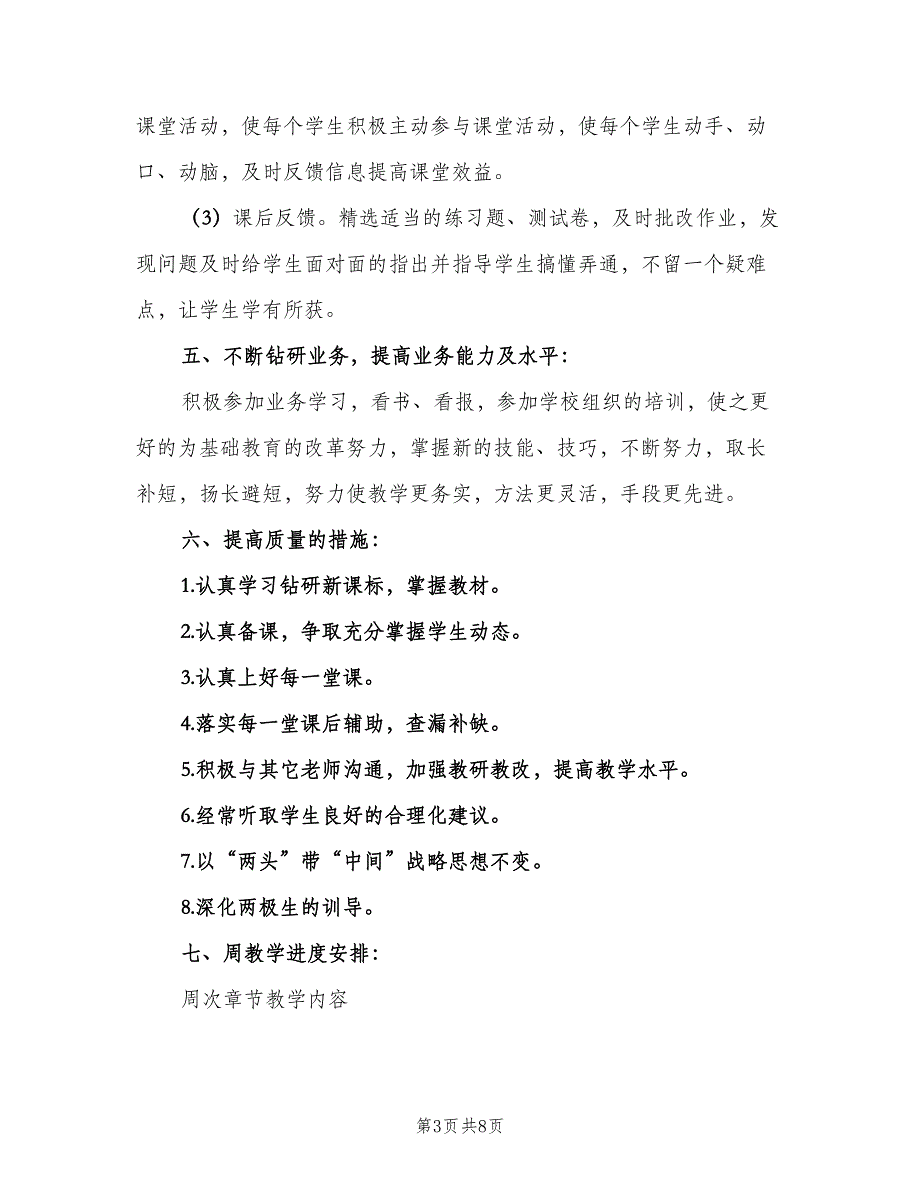 课堂活动，使每个学生积极主动参与课堂活动，使每个学生动手、动口、动脑，及时反馈信息提高课堂效益。

（3）课后反馈。精选适当的练习题、测试卷，及时批改作业，发现问题及时给学生面对面的指出并指导学生搞懂弄通，不留一个疑难点，让学生学有所获。

五、不断钻研业务，提高业务能力及水平：

积极参加业务学习，看书、看报，参加学校组织的培训，使之更好的为基础教育的改革努力，掌握新的技能、技巧，不断努力，取长补短，扬长避短，努力使教学更务实，方法更灵活，手段更先进。

六、提高质量的措施：

1.认真学习钻研新课标，掌握教材。

2.认真备课，争取充分掌握学生动态。

3.认真上好每一堂课。

4.落实每一堂课后辅助，查漏补缺。

5.积极与其它老师沟通，加强教研教改，提高教学水平。

6.经常听取学生良好的合理化建议。

7.以“两头”带“中间”战略思想不变。

8.深化两极生的训导。

七、周教学进度安排：

周次章节教学内容

第3页 共8页